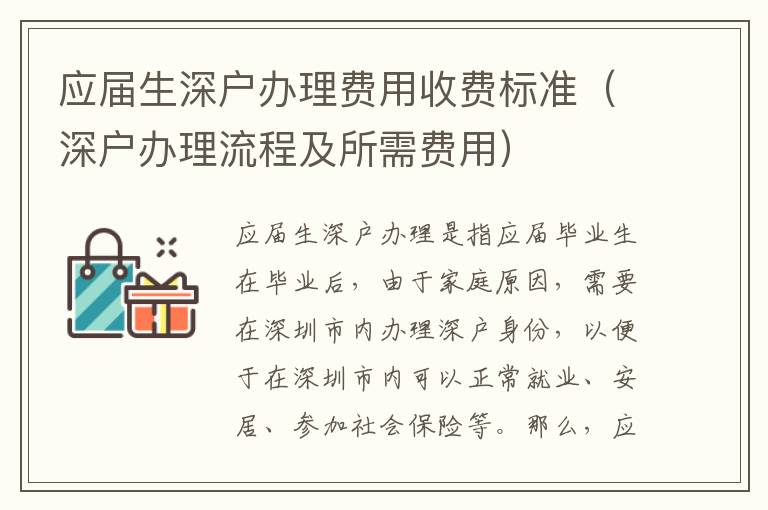 应届生深户办理费用收费标准（深户办理流程及所需费用）

应届生深户办理是指应届毕业生在毕业后，由于家庭原因，需要在深圳市内办理深户身份，以便于在深圳市内可以正常就业、安居、参加社会保险等。那么，应